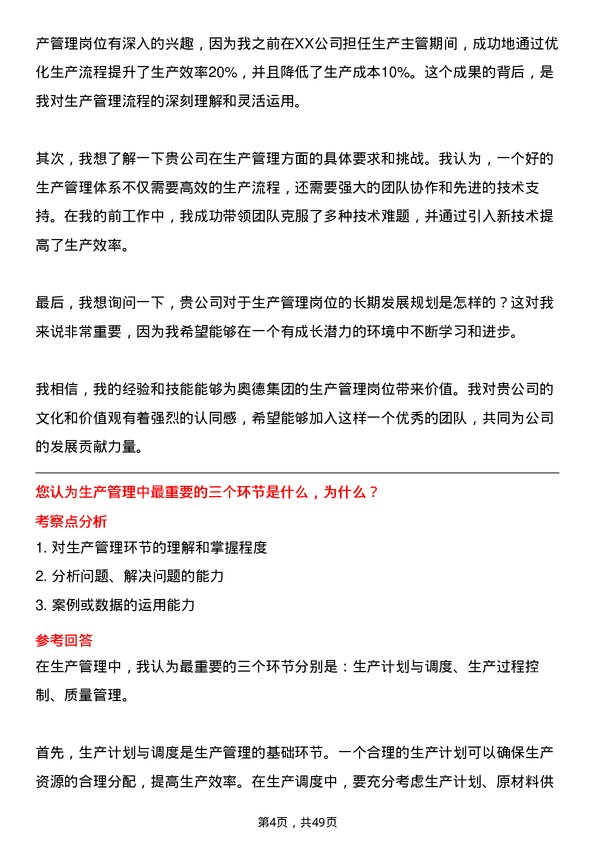 产管理岗位有深入的兴趣，因为我之前在XX公司担任生产主管期间，成功地通过优化生产流程提升了生产效率20%，并且降低了生产成本10%。这个成果的背后，是我对生产管理流程的深刻理解和灵活运用。

其次，我想了解一下贵公司在生产管理方面的具体要求和挑战。我认为，一个好的生产管理体系不仅需要高效的生产流程，还需要强大的团队协作和先进的技术支持。在我的前工作中，我成功带领团队克服了多种技术难题，并通过引入新技术提高了生产效率。

最后，我想询问一下，贵公司对于生产管理岗位的长期发展规划是怎样的？这对我来说非常重要，因为我希望能够在一个有成长潜力的环境中不断学习和进步。

我相信，我的经验和技能能够为奥德集团的生产管理岗位带来价值。我对贵公司的文化和价值观有着强烈的认同感，希望能够加入这样一个优秀的团队，共同为公司的发展贡献力量。

您认为生产管理中最重要的三个环节是什么，为什么？

考察点分析

1. 对生产管理环节的理解和掌握程度
2. 分析问题、解决问题的能力
3. 案例或数据的运用能力

参考回答

在生产管理中，我认为最重要的三个环节分别是：生产计划与调度、生产过程控制、质量管理。

首先，生产计划与调度是生产管理的基础环节。一个合理的生产计划可以确保生产资源的合理分配，提高生产效率。在生产调度中，要充分考虑生产计划、原材料供

第4页，共49页